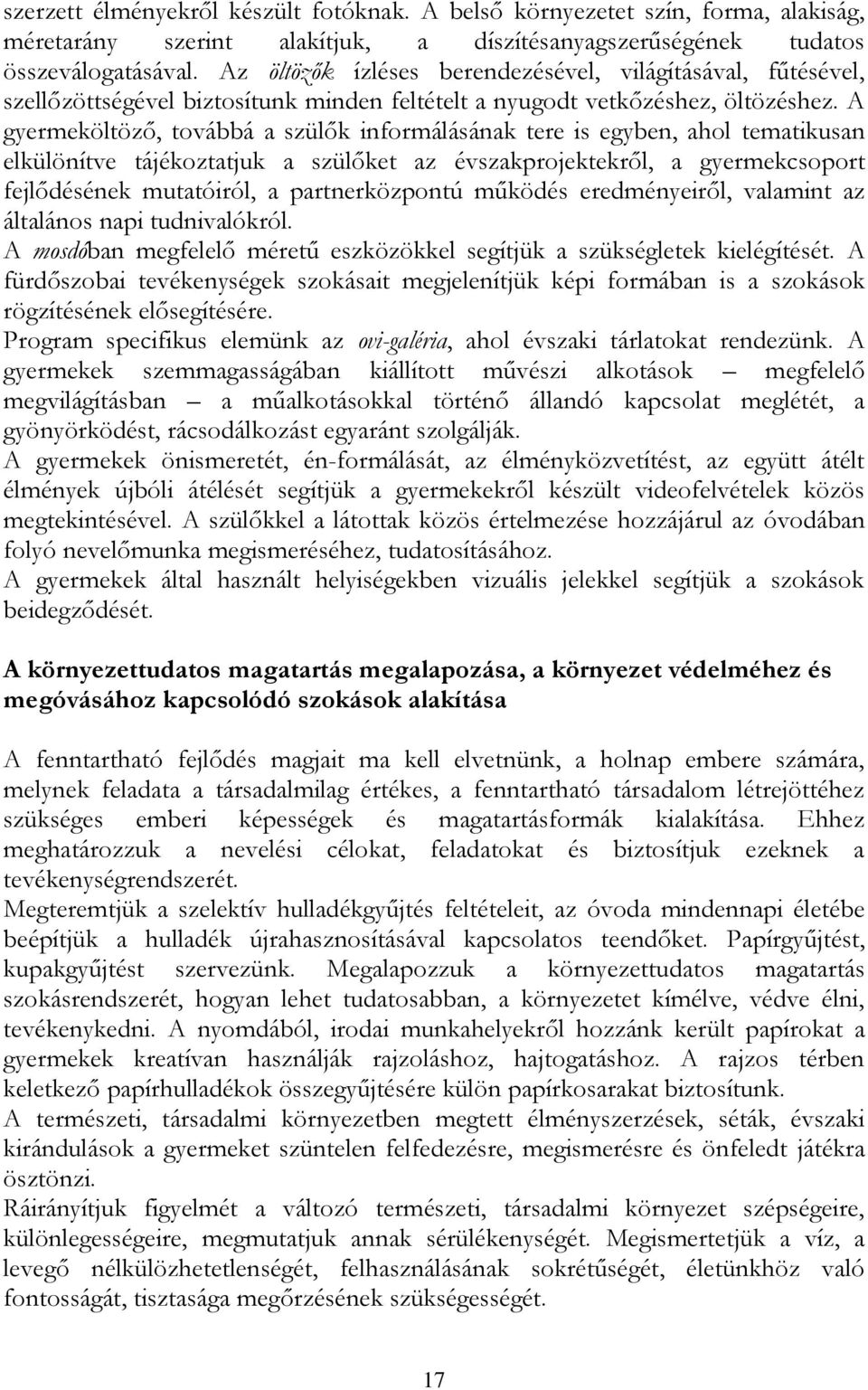 szerzett élményekről készült fotóknak. A belső környezetet szín, forma, alakiság, méretarány szerint alakítjuk, a díszítésanyagszerűségének tudatos összeválogatásával. Az öltözők ízléses berendezésével, világításával, fűtésével, szellőzöttségével biztosítunk minden feltételt a nyugodt vetkőzéshez, öltözéshez. A gyermeköltöző, továbbá a szülők informálásának tere is egyben, ahol tematikusan elkülönítve tájékoztatjuk a szülőket az évszakprojektekről, a gyermekcsoport fejlődésének mutatóiról, a partnerközpontú működés eredményeiről, valamint az általános napi tudnivalókról.
A mosdóban megfelelő méretű eszközökkel segítjük a szükségletek kielégítését. A fürdőszobai tevékenységek szokásait megjelenítjük képi formában is a szokások rögzítésének elősegítésére.
Program specifikus elemünk az ovi-galéria, ahol évszaki tárlatokat rendezünk. A gyermekek szemmagasságában kiállított művészi alkotások — megfelelő megvilágításban — a műalkotásokkal történő állandó kapcsolat meglétét, a gyönyörködést, rácsodálkozást egyaránt szolgálják.
A gyermekek önismeretét, én-formálását, az élményközvetítést, az együtt átélt élmények újbóli átélését segítjük a gyermekekről készült videofelvételek közös megtekintésével. A szülőkkel a látottak közös értelmezése hozzájárul az óvodában folyó nevelőmunka megismeréséhez, tudatosításához.
A gyermekek által használt helyiségekben vizuális jelekkel segítjük a szokások beidegződését.

A környezettudatos magatartás megalapozása, a környezet védelméhez és megóvásához kapcsolódó szokások alakítása

A fenntartható fejlődés magjait ma kell elvetnünk, a holnap embere számára, melynek feladata a társadalmilag értékes, a fenntartható társadalom létrejöttéhez szükséges emberi képességek és magatartásformák kialakítása. Ehhez meghatározzuk a nevelési célokat, feladatokat és biztosítjuk ezeknek a tevékenységrendszerét.
Megteremtjük a szelektív hulladékgyűjtés feltételeit, az óvoda mindennapi életébe beépítjük a hulladék újrahasznosításával kapcsolatos teendőket. Papírgyűjtést, kupakgyűjtést szervezünk. Megalapozzuk a környezettudatos magatartás szokásrendszerét, hogyan lehet tudatosabban, a környezetet kímélve, védve élni, tevékenykedni. A nyomdából, irodai munkahelyekről hozzánk került papírokat a gyermekek kreatívan használják rajzoláshoz, hajtogatáshoz. A rajzos térben keletkező papírhulladékok összegyűjtésére külön papírkosarakat biztosítunk.
A természeti, társadalmi környezetben megtett élményszerzések, séták, évszaki kirándulások a gyermeket szüntelen felfedezésre, megismerésre és önfeledt játékra ösztönzi.
Ráirányítjuk figyelmét a változó természeti, társadalmi környezet szépségeire, különlegességeire, megmutatjuk annak sérülékenységét. Megismertetjük a víz, a levegő nélkülözhetetlenségét, felhasználásának sokrétűségét, életünkhöz való fontosságát, tisztasága megőrzésének szükségességét.

17